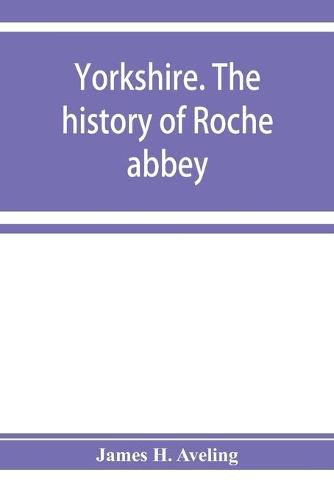 Yorkshire. The history of Roche abbey

James H. Aveling